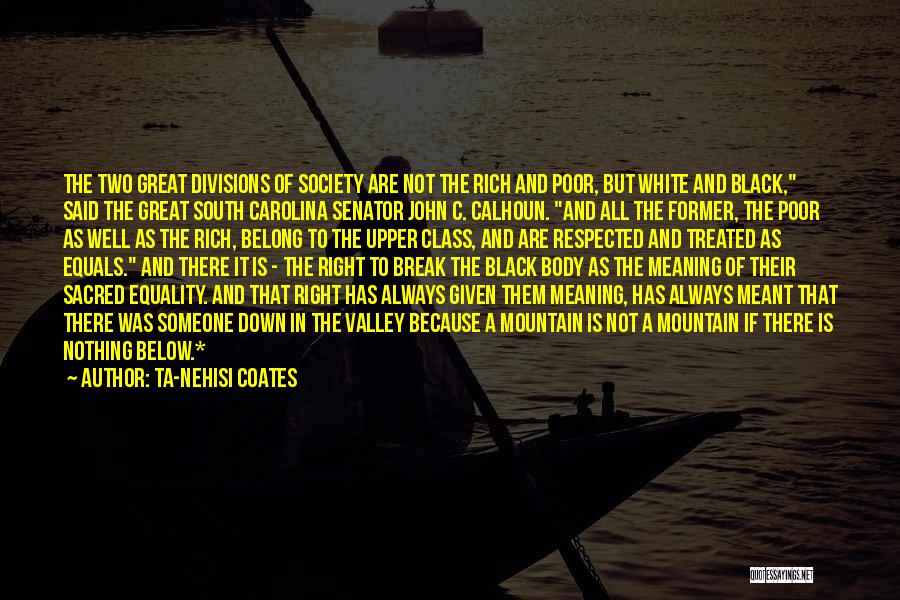 THE TWO GREAT DIVISIONS OF SOCIETY ARE NOT THE RICH AND POOR, BUT WHITE AND BLACK," SAID THE GREAT SOUTH CAROLINA SENATOR JOHN C. CALHOUN. "AND ALL THE FORMER, THE POOR AS WELL AS THE RICH, BELONG TO THE UPPER CLASS, AND ARE RESPECTED AND TREATED AS EQUALS." AND THERE IT IS - THE RIGHT TO BREAK THE BLACK BODY AS THE MEANING OF THEIR SACRED EQUALITY. AND THAT RIGHT HAS ALWAYS GIVEN THEM MEANING, HAS ALWAYS MEANT THAT THERE WAS SOMEONE DOWN IN THE VALLEY BECAUSE A MOUNTAIN IS NOT A MOUNTAIN IF THERE IS NOTHING BELOW.*

— AUTHOR: TA-NEHISI COATES

QUOTESSAYINGS.NET